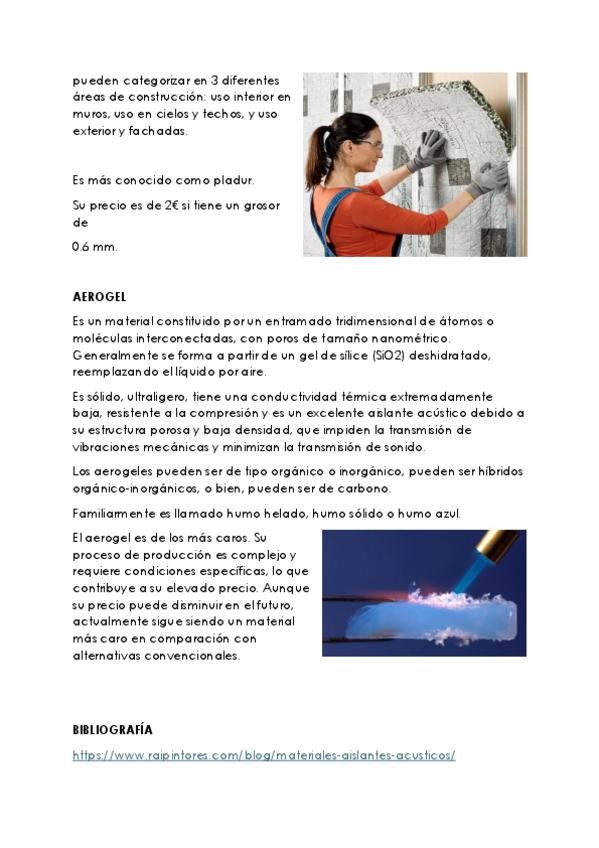 pueden categorizar en 3 diferentes áreas de construcción: uso interior en muros, uso en cielos y techos, y uso exterior y fachadas.

Es más conocido como pladur.

Su precio es de 2€ si tiene un grosor de

0.6 mm.

AEROGEL

Es un material constituido por un entramado tridimensional de átomos o moléculas interconectadas, con poros de tamaño nanométrico. Generalmente se forma a partir de un gel de sílice (SiO2) deshidratado, reemplazando el líquido por aire.

Es sólido, ultraligero, tiene una conductividad térmica extremadamente baja, resistente a la compresión y es un excelente aislante acústico debido a su estructura porosa y baja densidad, que impiden la transmisión de vibraciones mecánicas y minimizan la transmisión de sonido.

Los aerogeles pueden ser de tipo orgánico o inorgánico, pueden ser híbridos orgánico-inorgánicos, o bien, pueden ser de carbono.

Familiarmente es llamado humo helado, humo sólido o humo azul.

El aerogel es de los más caros. Su proceso de producción es complejo y requiere condiciones específicas, lo que contribuye a su elevado precio. Aunque su precio puede disminuir en el futuro, actualmente sigue siendo un material más caro en comparación con alternativas convencionales.

BIBLIOGRAFÍA

https://www.raipintores.com/blog/materiales-aislantes-acusticos/